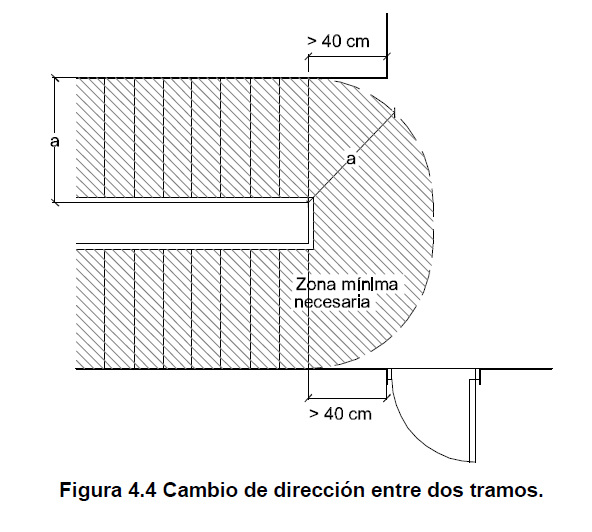 > 40 cm

a

a

Zona mínima necesaria

> 40 cm

Figura 4.4 Cambio de dirección entre dos tramos.